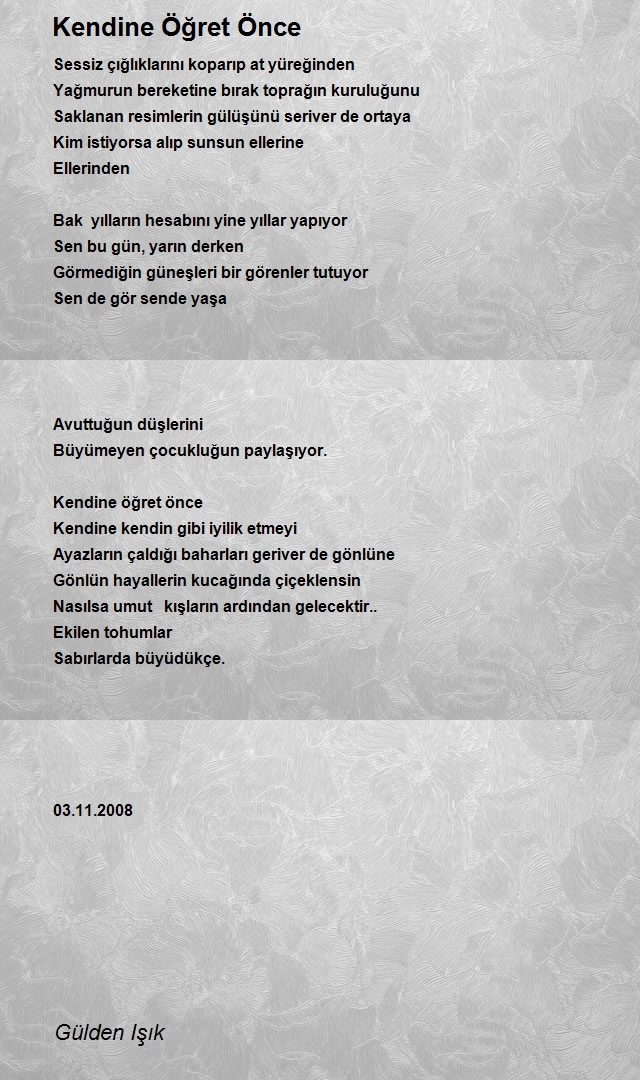 Kendine Öğret Önce

Sessiz çığlıklarını koparıp at yüreğinden
Yağmurun bereketine bırak toprağın kuruluğunu
Saklanan resimlerin gülüşünü seriver de ortaya
Kim istiyorsa alıp sunsun ellerine
Ellerinden

Bak yılların hesabını yine yıllar yapıyor
Sen bu gün, yarın derken
Görmediğin güneşleri bir görenler tutuyor
Sen de gör sende yaşa

Avuttuğun düşlerini
Büyümeyen çocukluğun paylaşıyor.

Kendine öğret önce
Kendine kendin gibi iyilik etmeyi
Ayazların çaldığı baharları geriver de gönlüne
Gönlün hayallerin kucağında çiçeklensin
Nasılsa umut kışların ardından gelecektir..
Ekilen tohumlar
Sabırlarda büyüdükçe.

03.11.2008

Gülden Işık